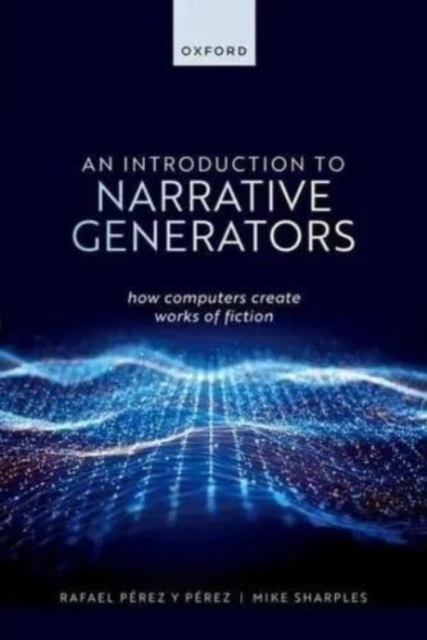 OXFORD

AN INTRODUCTION TO
NARRATIVE
GENERATORS

how computers create
works of fiction

RAFAEL PÉREZ Y PÉREZ | MIKE SHARPLES